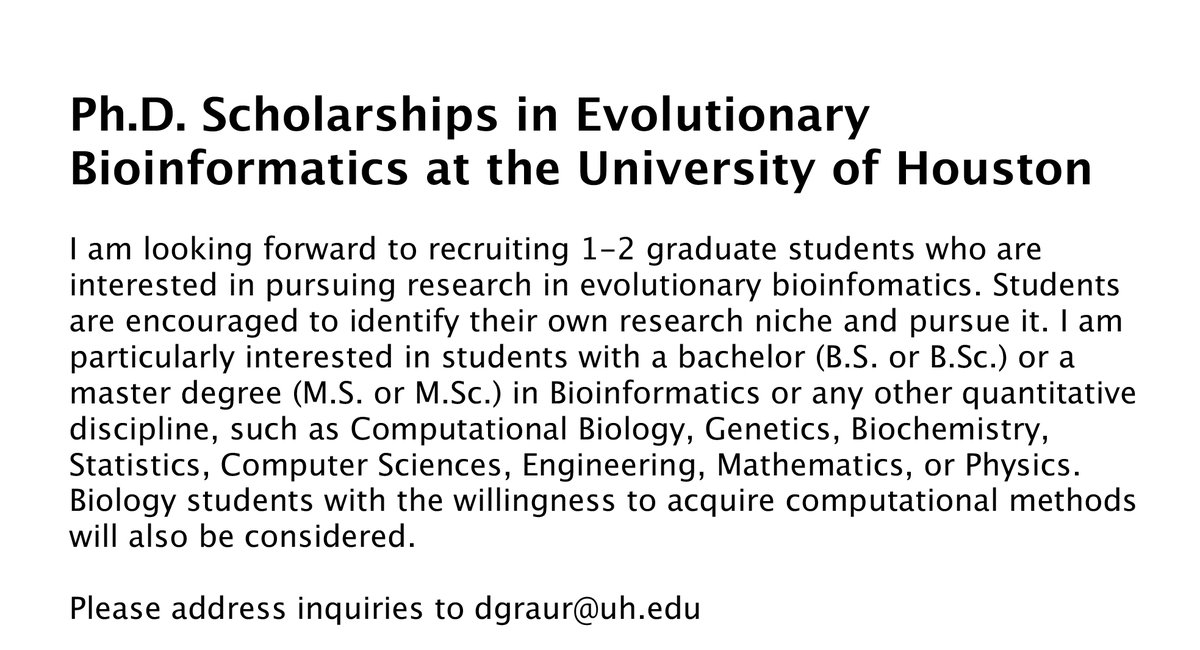 Ph.D. Scholarships in Evolutionary Bioinformatics at the University of Houston

I am looking forward to recruiting 1-2 graduate students who are interested in pursuing research in evolutionary bioinfomatics. Students are encouraged to identify their own research niche and pursue it. I am particularly interested in students with a bachelor (B.S. or B.Sc.) or a master degree (M.S. or M.Sc.) in Bioinformatics or any other quantitative discipline, such as Computational Biology, Genetics, Biochemistry, Statistics, Computer Sciences, Engineering, Mathematics, or Physics. Biology students with the willingness to acquire computational methods will also be considered.

Please address inquiries to dgraur@uh.edu